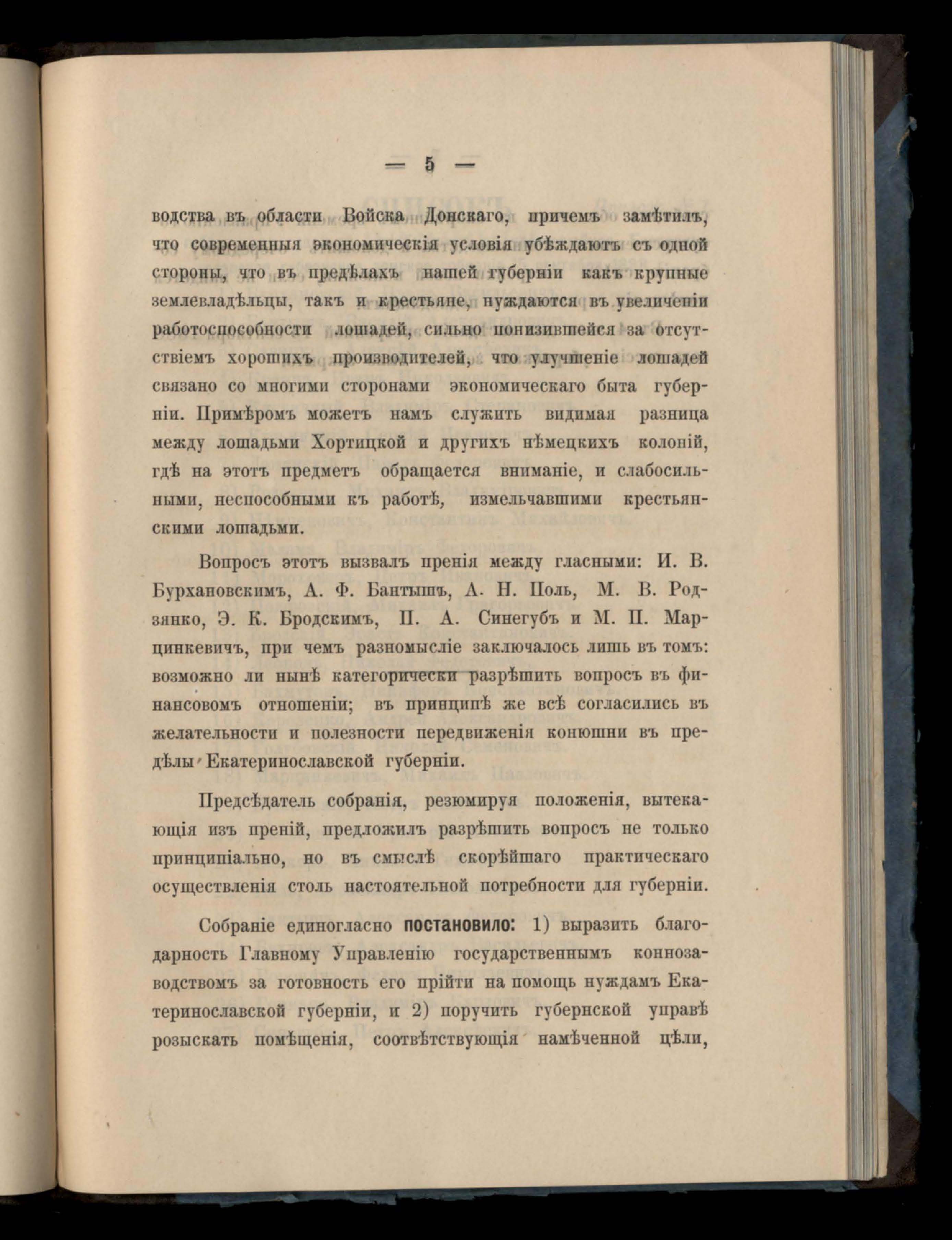 — 5 —

водства въ области Войска Донскаго, причемъ замѣтилъ, что современныя экономическія условія убѣждаютъ съ одной стороны, что въ предѣлахъ нашей губерніи какъ крупные землевладѣльцы, такъ и крестьяне, нуждаются въ увеличеніи работоспособности лошадей, сильно понизившейся за отсутствіемъ хорошихъ производителей, что улучшеніе лошадей связано со многими сторонами экономическаго быта губерніи. Примѣромъ можетъ намъ служить видимая разница между лошадьми Хортицкой и другихъ нѣмецкихъ колоній, гдѣ на этотъ предметъ обращается вниманіе, и слабосильными, неспособными къ работѣ, измельчавшими крестьянскими лошадьми.

Вопросъ этотъ вызвалъ пренія между гласными: И. В. Бурхановскимъ, А. Ф. Бантышъ, А. Н. Поль, М. В. Родзянко, Э. К. Бродскимъ, П. А. Синегубъ и М. П. Марцинкевичъ, при чемъ разномысліе заключалось лишь въ томъ: возможно ли нынѣ категорически разрѣшить вопросъ въ финансовомъ отношеніи; въ принципѣ же всѣ согласились въ желательности и полезности передвиженія конюшни въ предѣлы Екатеринославской губерніи.

Предсѣдатель собранія, резюмируя положенія, вытекающія изъ преній, предложилъ разрѣшить вопросъ не только принципіально, но въ смыслѣ скорѣйшаго практическаго осуществленія столь настоятельной потребности для губерніи.

Собраніе единогласно постановило: 1) выразить благодарность Главному Управленію государственнымъ коннозаводствомъ за готовность его прійти на помощь нуждамъ Екатеринославской губерніи, и 2) поручить губернской управѣ розыскать помѣщенія, соотвѣтствующія намѣченной цѣли,